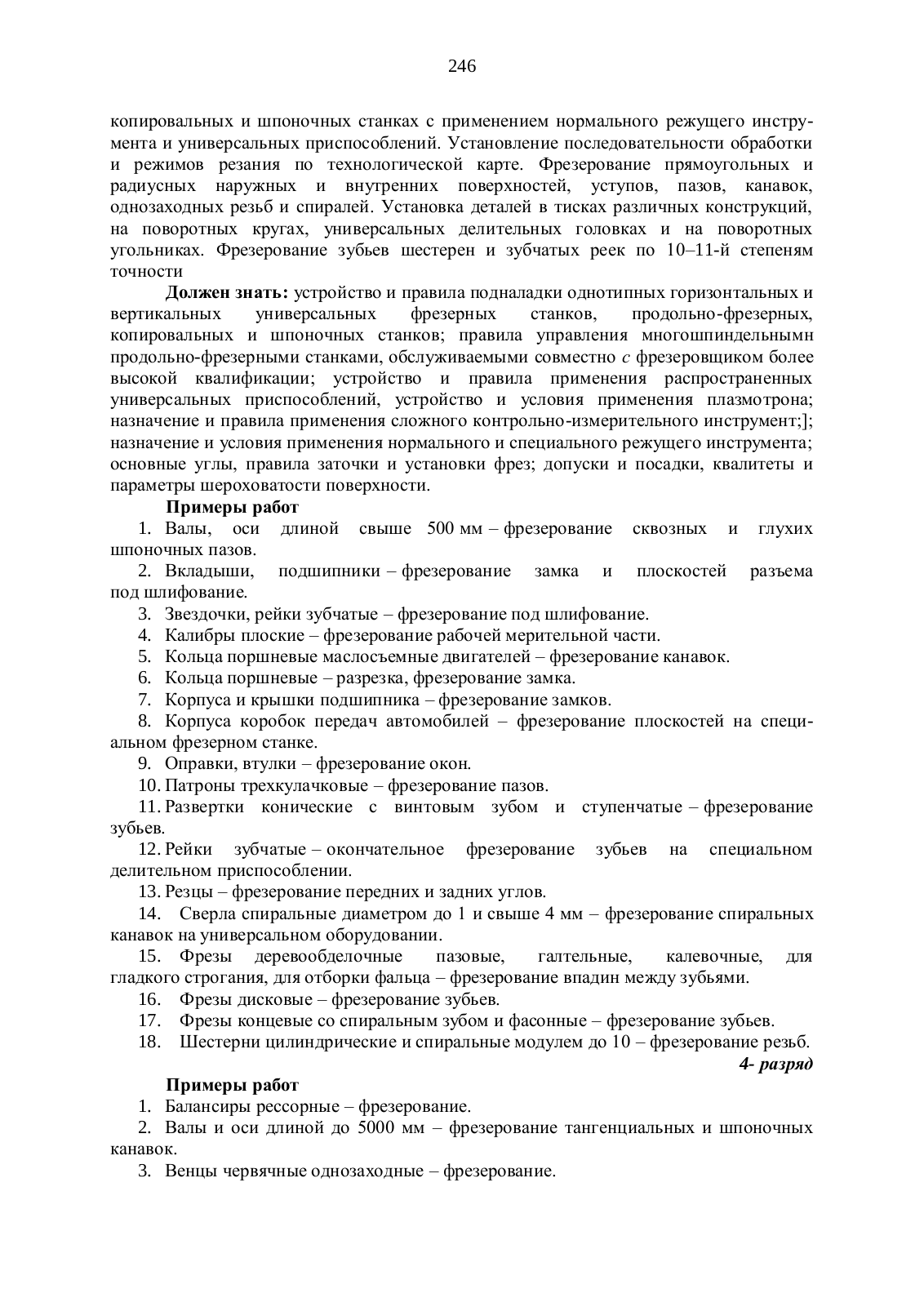 246

копировальных и шпоночных станках с применением нормального режущего инструмента и универсальных приспособлений. Установление последовательности обработки и режимов резания по технологической карте. Фрезерование прямоугольных и радиусных наружных и внутренних поверхностей, уступов, пазов, канавок, однозаходных резьб и спиралей. Установка деталей в тисках различных конструкций, на поворотных кругах, универсальных делительных головках и на поворотных угольниках. Фрезерование зубьев шестерен и зубчатых реек по 10–11-й степеням точности

**Должен знать:** устройство и правила подналадки однотипных горизонтальных и вертикальных универсальных фрезерных станков, продольно-фрезерных, копировальных и шпоночных станков; правила управления многошпиндельнымн продольно-фрезерными станками, обслуживаемыми совместно с фрезеровщиком более высокой квалификации; устройство и правила применения распространенных универсальных приспособлений, устройство и условия применения плазмотрона; назначение и правила применения сложного контрольно-измерительного инструмент;]; назначение и условия применения нормального и специального режущего инструмента; основные углы, правила заточки и установки фрез; допуски и посадки, квалитеты и параметры шероховатости поверхности.

**Примеры работ**

1. Валы, оси длиной свыше 500 мм – фрезерование сквозных и глухих шпоночных пазов.
2. Вкладыши, подшипники – фрезерование замка и плоскостей разъема под шлифование.
3. Звездочки, рейки зубчатые – фрезерование под шлифование.
4. Калибры плоские – фрезерование рабочей мерительной части.
5. Кольца поршневые маслосъемные двигателей – фрезерование канавок.
6. Кольца поршневые – разрезка, фрезерование замка.
7. Корпуса и крышки подшипника – фрезерование замков.
8. Корпуса коробок передач автомобилей – фрезерование плоскостей на специальном фрезерном станке.
9. Оправки, втулки – фрезерование окон.
10. Патроны трехкулачковые – фрезерование пазов.
11. Развертки конические с винтовым зубом и ступенчатые – фрезерование зубьев.
12. Рейки зубчатые – окончательное фрезерование зубьев на специальном делительном приспособлении.
13. Резцы – фрезерование передних и задних углов.
14. Сверла спиральные диаметром до 1 и свыше 4 мм – фрезерование спиральных канавок на универсальном оборудовании.
15. Фрезы деревообделочные пазовые, галтельные, калевочные, для гладкого строгания, для отборки фальца – фрезерование впадин между зубьями.
16. Фрезы дисковые – фрезерование зубьев.
17. Фрезы концевые со спиральным зубом и фасонные – фрезерование зубьев.
18. Шестерни цилиндрические и спиральные модулем до 10 – фрезерование резьб.

***4- разряд***

**Примеры работ**

1. Балансиры рессорные – фрезерование.
2. Валы и оси длиной до 5000 мм – фрезерование тангенциальных и шпоночных канавок.
3. Венцы червячные однозаходные – фрезерование.